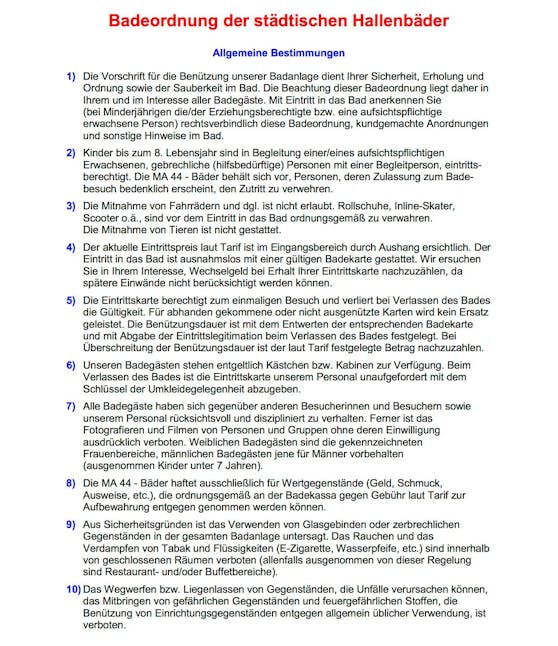 Badeordnung der städtischen Hallenbäder

Allgemeine Bestimmungen

1) Die Vorschrift für die Benützung unserer Badanlage dient Ihrer Sicherheit, Erholung und Ordnung sowie der Sauberkeit im Bad. Die Beachtung dieser Badeordnung liegt daher in Ihrem und im Interesse aller Badegäste. Mit Eintritt in das Bad anerkennen Sie (bei Minderjährigen die/der Erziehungsberechtigte bzw. eine aufsichtspflichtige erwachsene Person) rechtsverbindlich diese Badeordnung, kundgemachte Anordnungen und sonstige Hinweise im Bad.

2) Kinder bis zum 8. Lebensjahr sind in Begleitung einer/eines aufsichtspflichtigen Erwachsenen, gebrechliche (hilfsbedürftige) Personen mit einer Begleitperson, eintrittsberechtigt. Die MA 44 - Bäder behält sich vor, Personen, deren Zulassung zum Badebesuch bedenklich erscheint, den Zutritt zu verwehren.

3) Die Mitnahme von Fahrrädern und dgl. ist nicht erlaubt. Rollschuhe, Inline-Skater, Scooter o.ä., sind vor dem Eintritt in das Bad ordnungsgemäß zu verwahren. Die Mitnahme von Tieren ist nicht gestattet.

4) Der aktuelle Eintrittspreis laut Tarif ist im Eingangsbereich durch Aushang ersichtlich. Der Eintritt in das Bad ist ausnahmslos mit einer gültigen Badekarte gestattet. Wir ersuchen Sie in Ihrem Interesse, Wechselgeld bei Erhalt Ihrer Eintrittskarte nachzuzählen, da spätere Einwände nicht berücksichtigt werden können.

5) Die Eintrittskarte berechtigt zum einmaligen Besuch und verliert bei Verlassen des Bades die Gültigkeit. Für abhanden gekommene oder nicht ausgenützte Karten wird kein Ersatz geleistet. Die Benützungsdauer ist mit dem Entwerten der entsprechenden Badekarte und mit Abgabe der Eintrittslegitimation beim Verlassen des Bades festgelegt. Bei Überschreitung der Benützungsdauer ist der laut Tarif festgelegte Betrag nachzuzahlen.

6) Unseren Badegästen stehen entgeltlich Kästchen bzw. Kabinen zur Verfügung. Beim Verlassen des Bades ist die Eintrittskarte unserem Personal unaufgefordert mit dem Schlüssel der Umkleidegelegenheit abzugeben.

7) Alle Badegäste haben sich gegenüber anderen Besucherinnen und Besuchern sowie unserem Personal rücksichtsvoll und diszipliniert zu verhalten. Ferner ist das Fotografieren und Filmen von Personen und Gruppen ohne deren Einwilligung ausdrücklich verboten. Weiblichen Badegästen sind die gekennzeichneten Frauenbereiche, männlichen Badegästen jene für Männer vorbehalten (ausgenommen Kinder unter 7 Jahren).

8) Die MA 44 - Bäder haftet ausschließlich für Wertgegenstände (Geld, Schmuck, Ausweise, etc.), die ordnungsgemäß an der Badekassa gegen Gebühr laut Tarif zur Aufbewahrung entgegen genommen werden können.

9) Aus Sicherheitsgründen ist das Verwenden von Glasgebinden oder zerbrechlichen Gegenständen in der gesamten Badanlage untersagt. Das Rauchen und das Verdampfen von Tabak und Flüssigkeiten (E-Zigarette, Wasserpfeife, etc.) sind innerhalb von geschlossenen Räumen verboten (allenfalls ausgenommen von dieser Regelung sind Restaurant- und/oder Buffetbereiche).

10) Das Wegwerfen bzw. Liegenlassen von Gegenständen, die Unfälle verursachen können, das Mitbringen von gefährlichen Gegenständen und feuergefährlichen Stoffen, die Benützung von Einrichtungsgegenständen entgegen allgemein üblicher Verwendung, ist verboten.